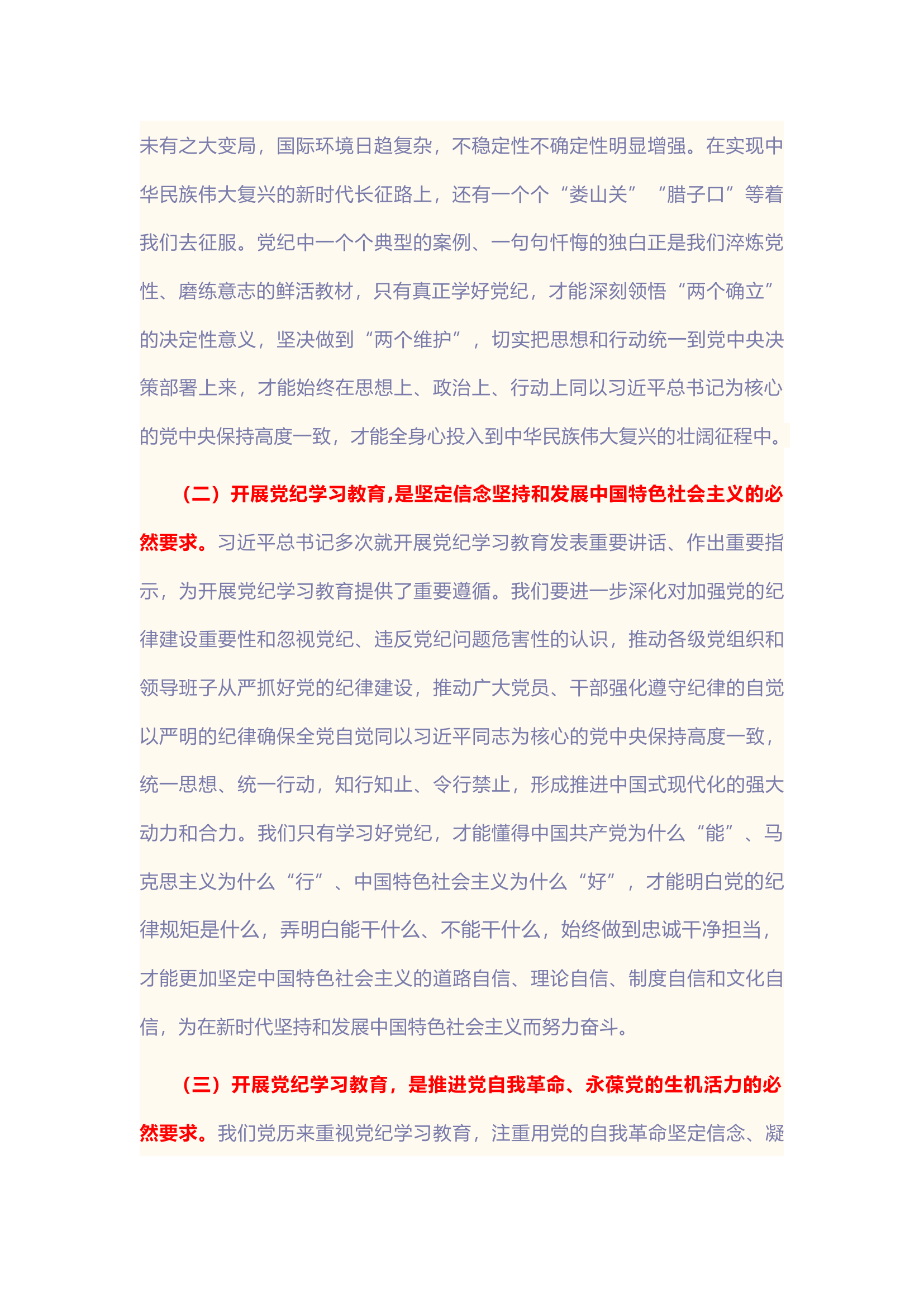 未有之大变局，国际环境日趋复杂，不稳定性不确定性明显增强。在实现中华民族伟大复兴的新时代长征路上，还有一个个“娄山关”“腊子口”等着我们去征服。党纪中一个个典型的案例、一句句忏悔的独白正是我们淬炼党性、磨练意志的鲜活教材，只有真正学好党纪，才能深刻领悟“两个确立”的决定性意义，坚决做到“两个维护”，切实把思想和行动统一到党中央决策部署上来，才能始终在思想上、政治上、行动上同以习近平总书记为核心的党中央保持高度一致，才能全身心投入到中华民族伟大复兴的壮阔征程中。

（二）开展党纪学习教育,是坚定信念坚持和发展中国特色社会主义的必然要求。习近平总书记多次就开展党纪学习教育发表重要讲话、作出重要指示，为开展党纪学习教育提供了重要遵循。我们要进一步深化对加强党的纪律建设重要性和忽视党纪、违反党纪问题危害性的认识，推动各级党组织和领导班子从严抓好党的纪律建设，推动广大党员、干部强化遵守纪律的自觉以严明的纪律确保全党自觉同以习近平同志为核心的党中央保持高度一致，统一思想、统一行动，知行知止、令行禁止，形成推进中国式现代化的强大动力和合力。我们只有学习好党纪，才能懂得中国共产党为什么“能”、马克思主义为什么“行”、中国特色社会主义为什么“好”，才能明白党的纪律规矩是什么，弄明白能干什么、不能干什么，始终做到忠诚干净担当，才能更加坚定中国特色社会主义的道路自信、理论自信、制度自信和文化自信，为在新时代坚持和发展中国特色社会主义而努力奋斗。

（三）开展党纪学习教育，是推进党自我革命、永葆党的生机活力的必然要求。我们党历来重视党纪学习教育，注重用党的自我革命坚定信念、凝